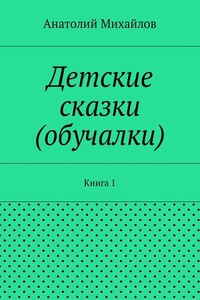 Анатолий Михайлов

Детские сказки (обучалки)

Книга 1